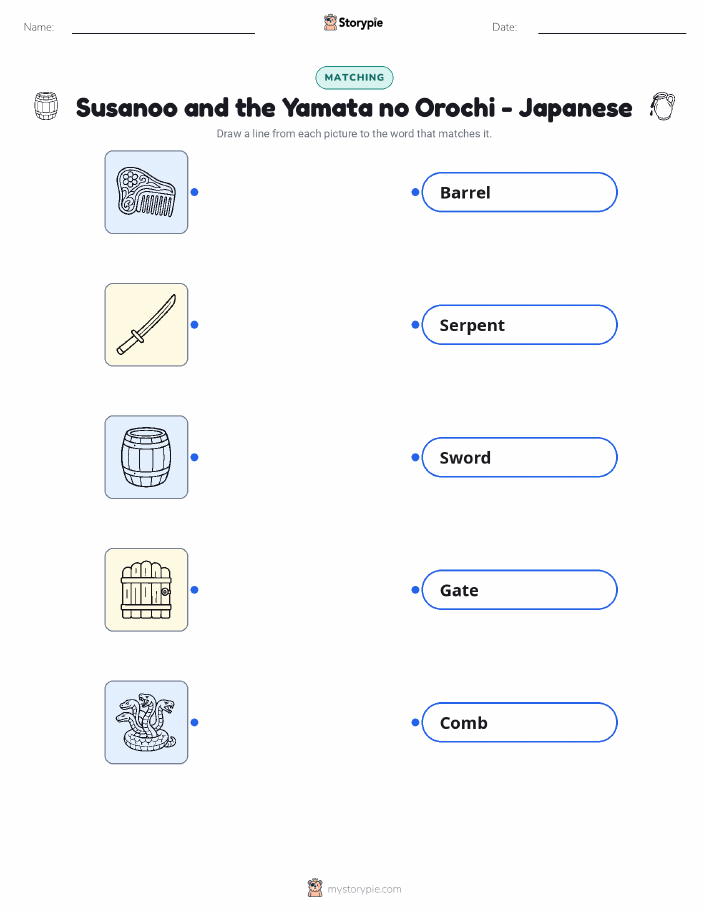 Name: ____ Storypie Date: ____

MATCHING

Susanoo and the Yamata no Orochi - Japanese

Draw a line from each picture to the word that matches it.

Barrel

Serpent

Sword

Gate

Comb

mystorypie.com